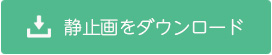 静止画をダウンロード